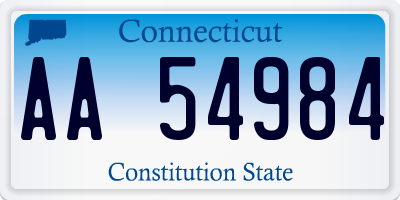 Connecticut

AA 54984

Constitution State